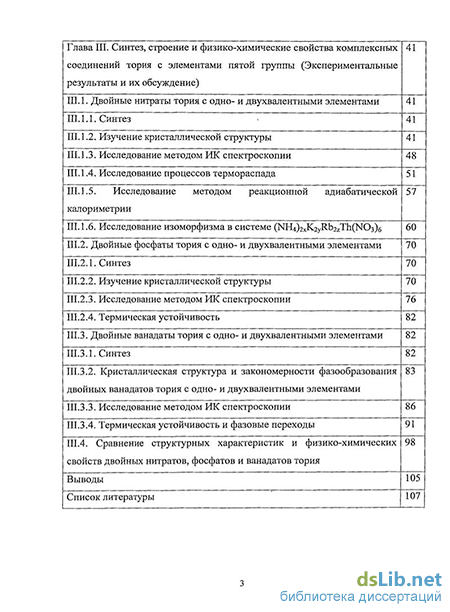 | | |
|---|---|
| Глава III. Синтез, строение и физико-химические свойства комплексных соединений тория с элементами пятой группы (Экспериментальные результаты и их обсуждение) | 41 |
| III.1. Двойные нитраты тория с одно- и двухвалентными элементами | 41 |
| III.1.1. Синтез | 41 |
| III.1.2. Изучение кристаллической структуры | 41 |
| III.1.3. Исследование методом ИК спектроскопии | 48 |
| III.1.4. Исследование процессов термораспада | 51 |
| III.1.5. Исследование методом реакционной адиабатической калориметрии | 57 |
| III.1.6. Исследование изоморфизма в системе $(NH_4)_{2x}K_{2y}Rb_{2z}Th(NO_3)_6$ | 60 |
| III.2. Двойные фосфаты тория с одно- и двухвалентными элементами | 70 |
| III.2.1. Синтез | 70 |
| III.2.2. Изучение кристаллической структуры | 70 |
| III.2.3. Исследование методом ИК спектроскопии | 76 |
| III.2.4. Термическая устойчивость | 82 |
| III.3. Двойные ванадаты тория с одно- и двухвалентными элементами | 82 |
| III.3.1. Синтез | 82 |
| III.3.2. Кристаллическая структура и закономерности фазообразования двойных ванадатов тория с одно- и двухвалентными элементами | 83 |
| III.3.3. Исследование методом ИК спектроскопии | 86 |
| III.3.4. Термическая устойчивость и фазовые переходы | 91 |
| III.4. Сравнение структурных характеристик и физико-химических свойств двойных нитратов, фосфатов и ванадатов тория | 98 |
| Выводы | 105 |
| Список литературы | 107 |

3

dsLib.net
библиотека диссертаций